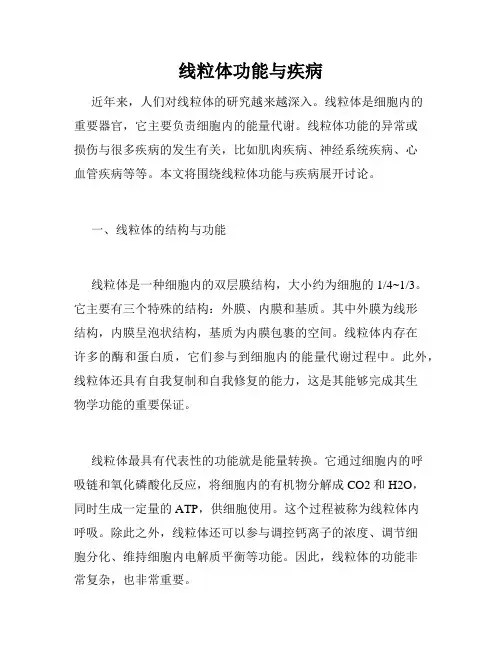 线粒体功能与疾病

近年来，人们对线粒体的研究越来越深入。线粒体是细胞内的重要器官，它主要负责细胞内的能量代谢。线粒体功能的异常或损伤与很多疾病的发生有关，比如肌肉疾病、神经系统疾病、心血管疾病等等。本文将围绕线粒体功能与疾病展开讨论。

一、线粒体的结构与功能

线粒体是一种细胞内的双层膜结构，大小约为细胞的 1/4~1/3。它主要有三个特殊的结构：外膜、内膜和基质。其中外膜为线形结构，内膜呈泡状结构，基质为内膜包裹的空间。线粒体内存在许多的酶和蛋白质，它们参与到细胞内的能量代谢过程中。此外，线粒体还具有自我复制和自我修复的能力，这是其能够完成其生物学功能的重要保证。

线粒体最具有代表性的功能就是能量转换。它通过细胞内的呼吸链和氧化磷酸化反应，将细胞内的有机物分解成 CO2 和 H2O，同时生成一定量的 ATP，供细胞使用。这个过程被称为线粒体内呼吸。除此之外，线粒体还可以参与调控钙离子的浓度、调节细胞分化、维持细胞内电解质平衡等功能。因此，线粒体的功能非常复杂，也非常重要。